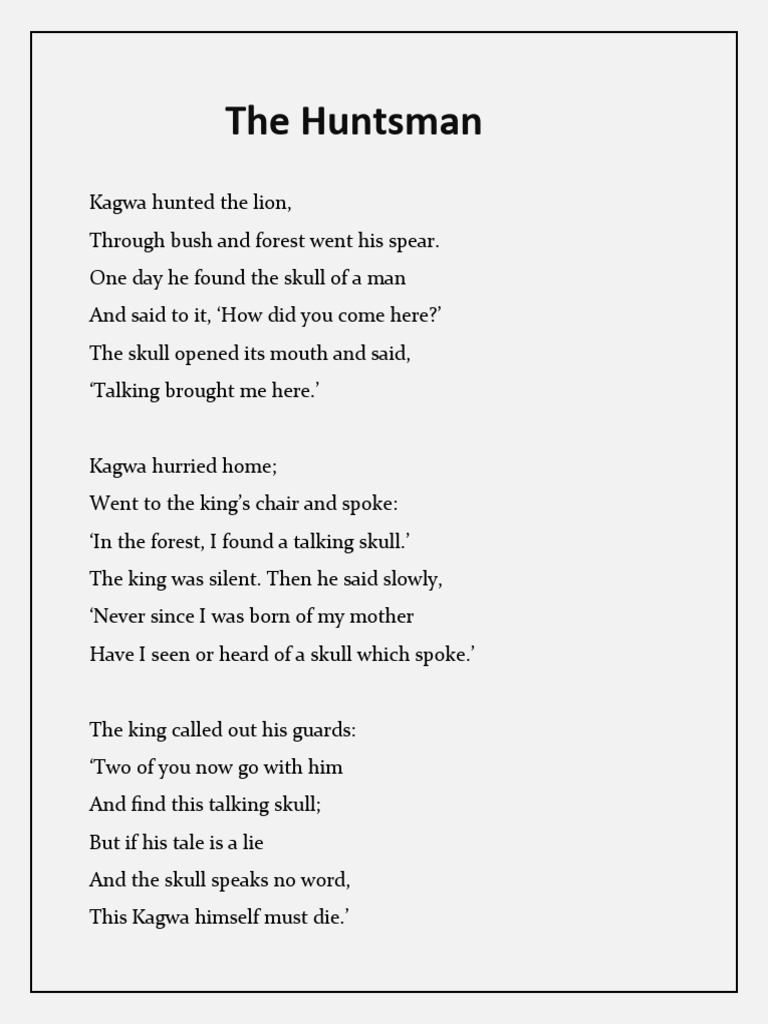 The Huntsman

Kagwa hunted the lion,
Through bush and forest went his spear.
One day he found the skull of a man
And said to it, ‘How did you come here?’
The skull opened its mouth and said,
‘Talking brought me here.’

Kagwa hurried home;
Went to the king’s chair and spoke:
‘In the forest, I found a talking skull.’
The king was silent. Then he said slowly,
‘Never since I was born of my mother
Have I seen or heard of a skull which spoke.’

The king called out his guards:
‘Two of you now go with him
And find this talking skull;
But if his tale is a lie
And the skull speaks no word,
This Kagwa himself must die.’